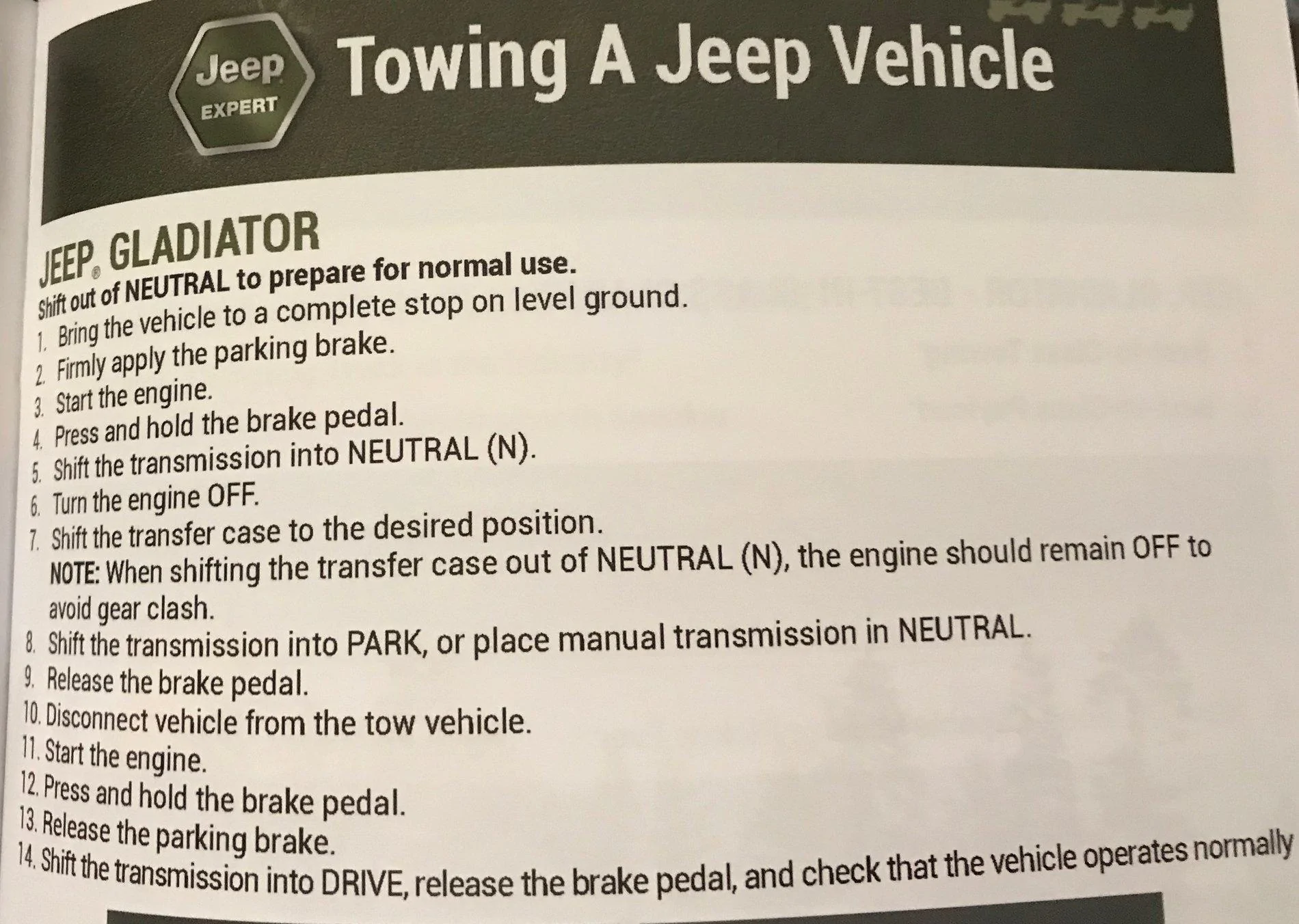 Jeep EXPERT

Towing A Jeep Vehicle

JEEP® GLADIATOR

Shift out of NEUTRAL to prepare for normal use.

1. Bring the vehicle to a complete stop on level ground.
2. Firmly apply the parking brake.
3. Start the engine.
4. Press and hold the brake pedal.
5. Shift the transmission into NEUTRAL (N).
6. Turn the engine OFF.
7. Shift the transfer case to the desired position.
NOTE: When shifting the transfer case out of NEUTRAL (N), the engine should remain OFF to avoid gear clash.
8. Shift the transmission into PARK, or place manual transmission in NEUTRAL.
9. Release the brake pedal.
10. Disconnect vehicle from the tow vehicle.
11. Start the engine.
12. Press and hold the brake pedal.
13. Release the parking brake.
14. Shift the transmission into DRIVE, release the brake pedal, and check that the vehicle operates normally